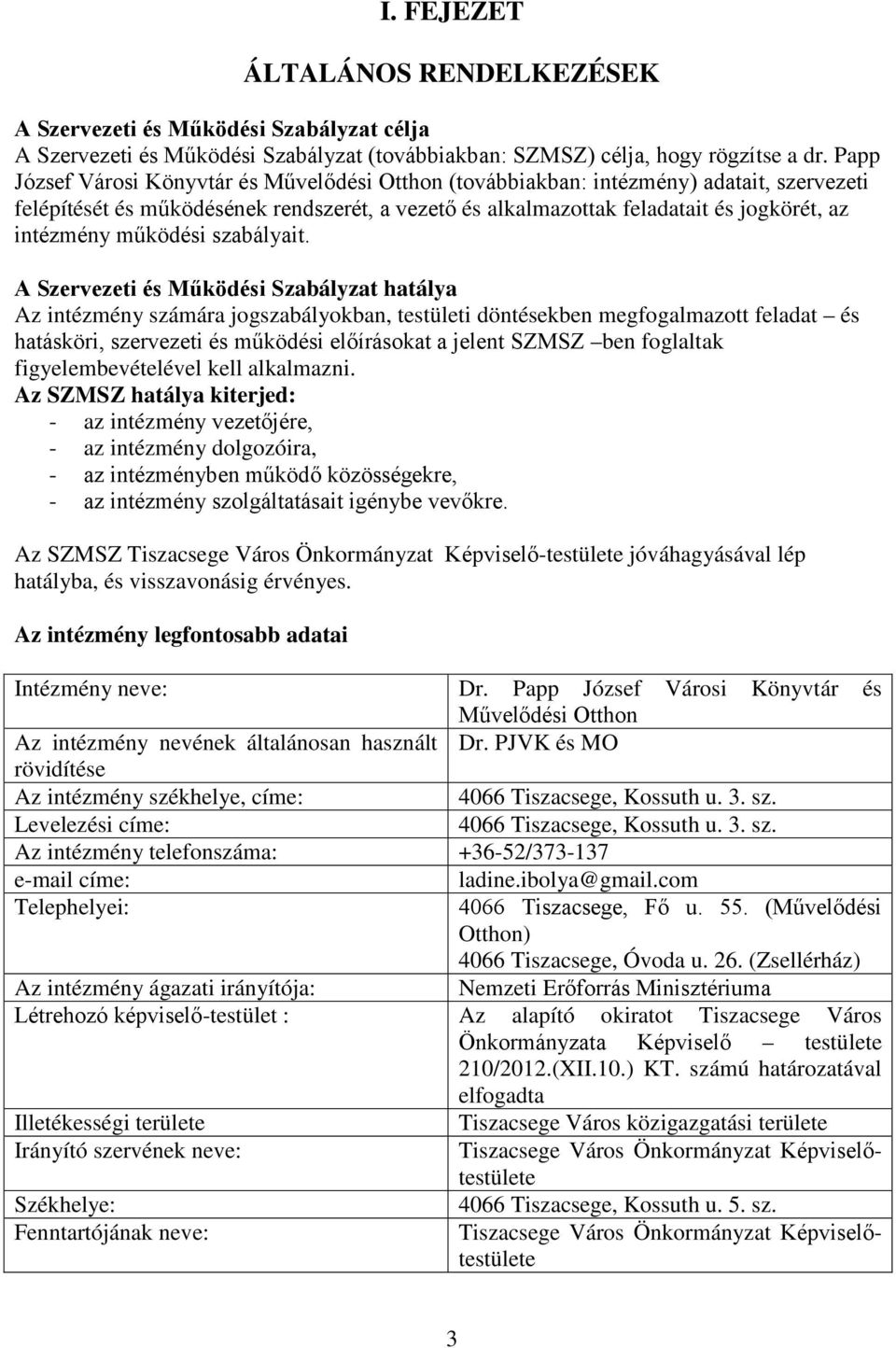 I. FEJEZET

ÁLTALÁNOS RENDELKEZÉSEK

A Szervezeti és Működési Szabályzat célja
A Szervezeti és Működési Szabályzat (továbbiakban: SZMSZ) célja, hogy rögzítse a dr. Papp József Városi Könyvtár és Művelődési Otthon (továbbiakban: intézmény) adatait, szervezeti felépítését és működésének rendszerét, a vezető és alkalmazottak feladatait és jogkörét, az intézmény működési szabályait.

A Szervezeti és Működési Szabályzat hatálya
Az intézmény számára jogszabályokban, testületi döntésekben megfogalmazott feladat – és hatásköri, szervezeti és működési előírásokat a jelent SZMSZ –ben foglaltak figyelembevételével kell alkalmazni.
Az SZMSZ hatálya kiterjed:
- az intézmény vezetőjére,
- az intézmény dolgozóira,
- az intézményben működő közösségekre,
- az intézmény szolgáltatásait igénybe vevőkre.

Az SZMSZ Tiszacsege Város Önkormányzat Képviselő-testülete jóváhagyásával lép hatályba, és visszavonásig érvényes.

Az intézmény legfontosabb adatai

| | |
|---|---|
| Intézmény neve: | Dr. Papp József Városi Könyvtár és Művelődési Otthon |
| Az intézmény nevének általánosan használt rövidítése | Dr. PJVK és MO |
| Az intézmény székhelye, címe: | 4066 Tiszacsege, Kossuth u. 3. sz. |
| Levelezési címe: | 4066 Tiszacsege, Kossuth u. 3. sz. |
| Az intézmény telefonszáma: | +36-52/373-137 |
| e-mail címe: | ladine.ibolya@gmail.com |
| Telephelyei: | 4066 Tiszacsege, Fő u. 55. (Művelődési Otthon) 4066 Tiszacsege, Óvoda u. 26. (Zsellérház) |
| Az intézmény ágazati irányítója: | Nemzeti Erőforrás Minisztériuma |
| Létrehozó képviselő-testület : | Az alapító okiratot Tiszacsege Város Önkormányzata Képviselő – testülete 210/2012.(XII.10.) KT. számú határozatával elfogadta |
| Illetékességi területe | Tiszacsege Város közigazgatási területe |
| Irányító szervének neve: | Tiszacsege Város Önkormányzat Képviselő-testülete |
| Székhelye: | 4066 Tiszacsege, Kossuth u. 5. sz. |
| Fenntartójának neve: | Tiszacsege Város Önkormányzat Képviselő-testülete |

3